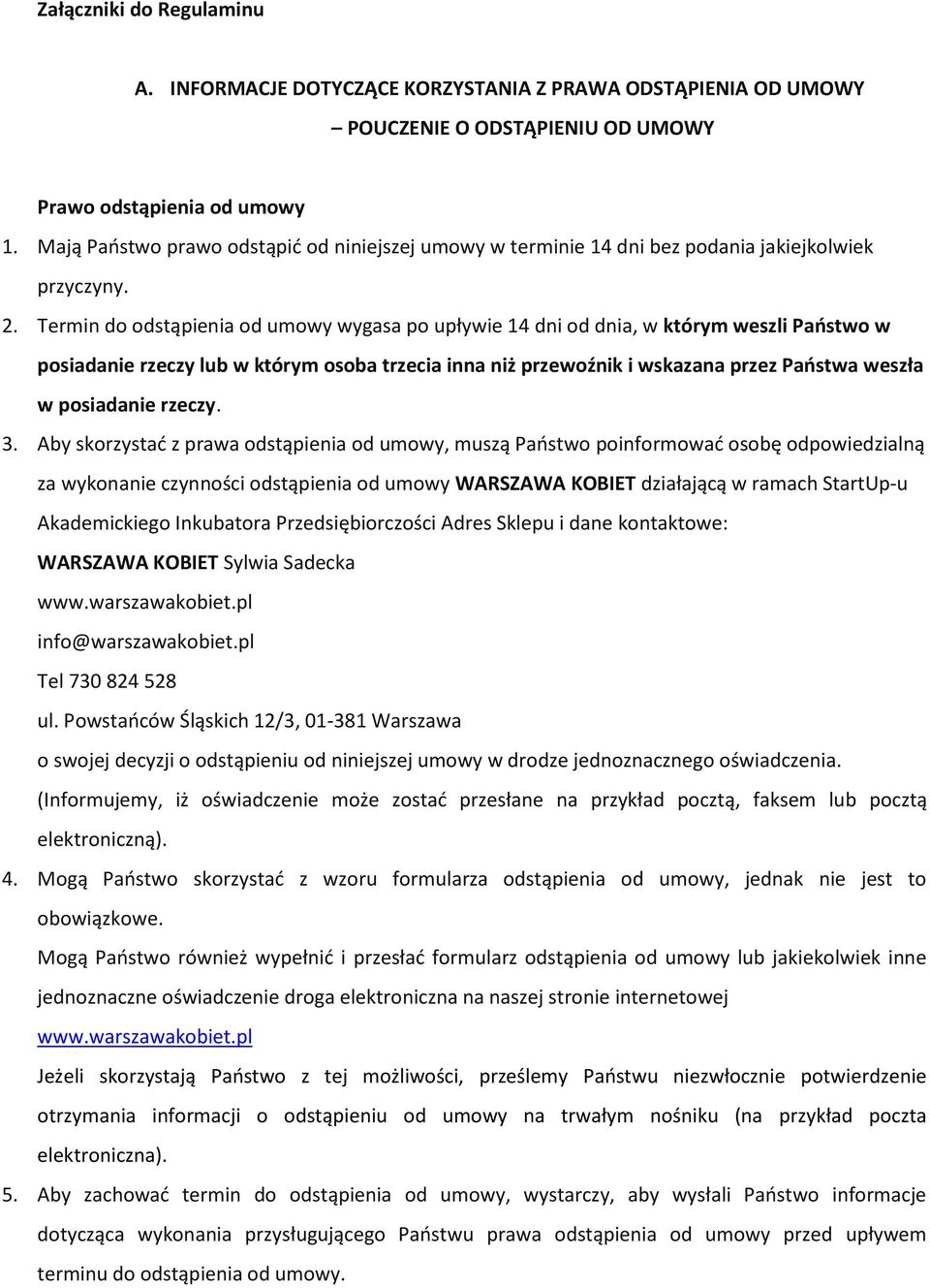 Załączniki do Regulaminu

A. INFORMACJE DOTYCZĄCE KORZYSTANIA Z PRAWA ODSTĄPIENIA OD UMOWY – POUCZENIE O ODSTĄPIENIU OD UMOWY

Prawo odstąpienia od umowy

1. Mają Państwo prawo odstąpić od niniejszej umowy w terminie 14 dni bez podania jakiejkolwiek przyczyny.

2. Termin do odstąpienia od umowy wygasa po upływie 14 dni od dnia, w którym weszli Państwo w posiadanie rzeczy lub w którym osoba trzecia inna niż przewoźnik i wskazana przez Państwa weszła w posiadanie rzeczy.

3. Aby skorzystać z prawa odstąpienia od umowy, muszą Państwo poinformować osobę odpowiedzialną za wykonanie czynności odstąpienia od umowy WARSZAWA KOBIET działającą w ramach StartUp-u Akademickiego Inkubatora Przedsiębiorczości Adres Sklepu i dane kontaktowe:
WARSZAWA KOBIET Sylwia Sadecka
www.warszawakobiet.pl
info@warszawakobiet.pl
Tel 730 824 528
ul. Powstańców Śląskich 12/3, 01-381 Warszawa
o swojej decyzji o odstąpieniu od niniejszej umowy w drodze jednoznacznego oświadczenia. (Informujemy, iż oświadczenie może zostać przesłane na przykład pocztą, faksem lub pocztą elektroniczną).

4. Mogą Państwo skorzystać z wzoru formularza odstąpienia od umowy, jednak nie jest to obowiązkowe.
Mogą Państwo również wypełnić i przesłać formularz odstąpienia od umowy lub jakiekolwiek inne jednoznaczne oświadczenie droga elektroniczna na naszej stronie internetowej www.warszawakobiet.pl
Jeżeli skorzystają Państwo z tej możliwości, prześlemy Państwu niezwłocznie potwierdzenie otrzymania informacji o odstąpieniu od umowy na trwałym nośniku (na przykład poczta elektroniczna).

5. Aby zachować termin do odstąpienia od umowy, wystarczy, aby wysłali Państwo informacje dotycząca wykonania przysługującego Państwu prawa odstąpienia od umowy przed upływem terminu do odstąpienia od umowy.